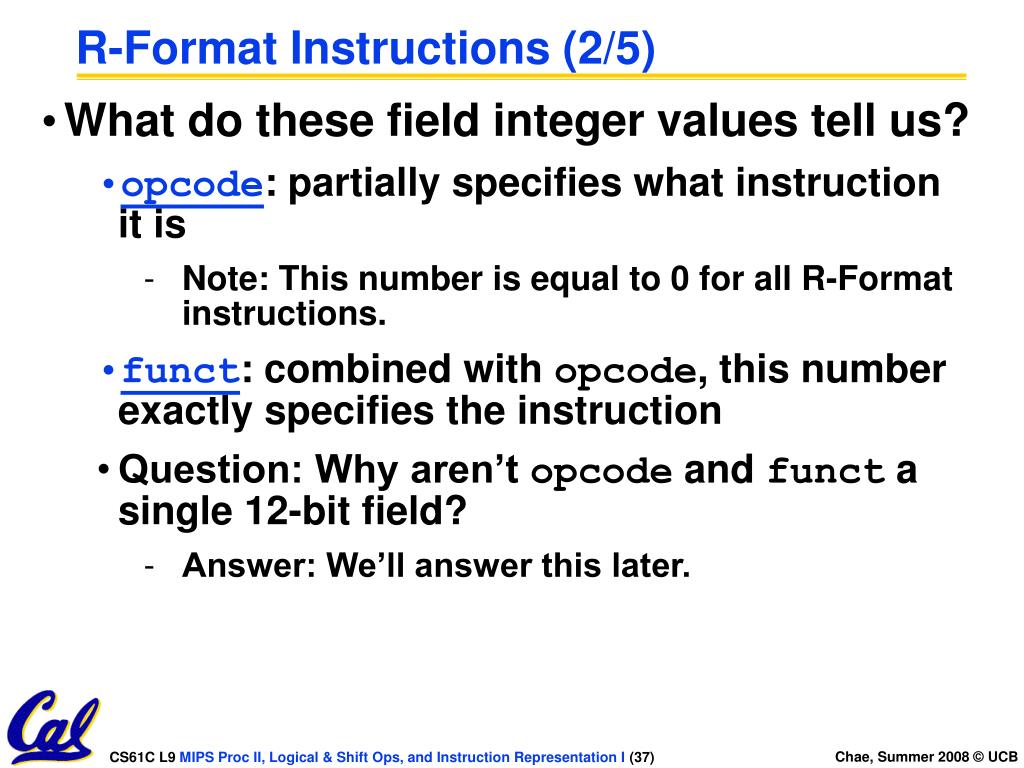 R-Format Instructions (2/5)

• What do these field integer values tell us?

• opcode: partially specifies what instruction it is

- Note: This number is equal to 0 for all R-Format instructions.

• funct: combined with opcode, this number exactly specifies the instruction

• Question: Why aren't opcode and funct a single 12-bit field?

- Answer: We'll answer this later.

Cal

CS61C L9 MIPS Proc II, Logical & Shift Ops, and Instruction Representation I (37)

Chae, Summer 2008 © UCB